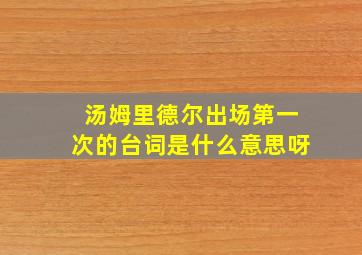 汤姆里德尔出场第一次的台词是什么意思呀